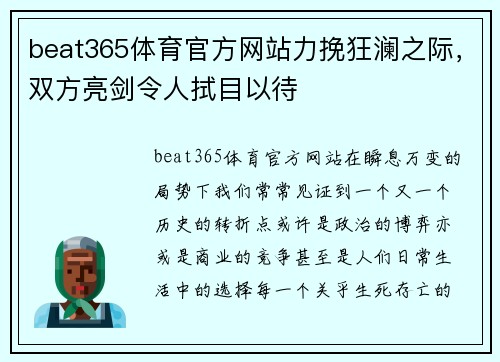 beat365体育官方网站力挽狂澜之际，双方亮剑令人拭目以待

beat365体育官方网站在瞬息万变的局势下我们常常见证到一个又一个历史的转折点或许是政治的博弈亦或是商业的竞争甚至是人们日常生活中的选择每一个关乎生死存亡的